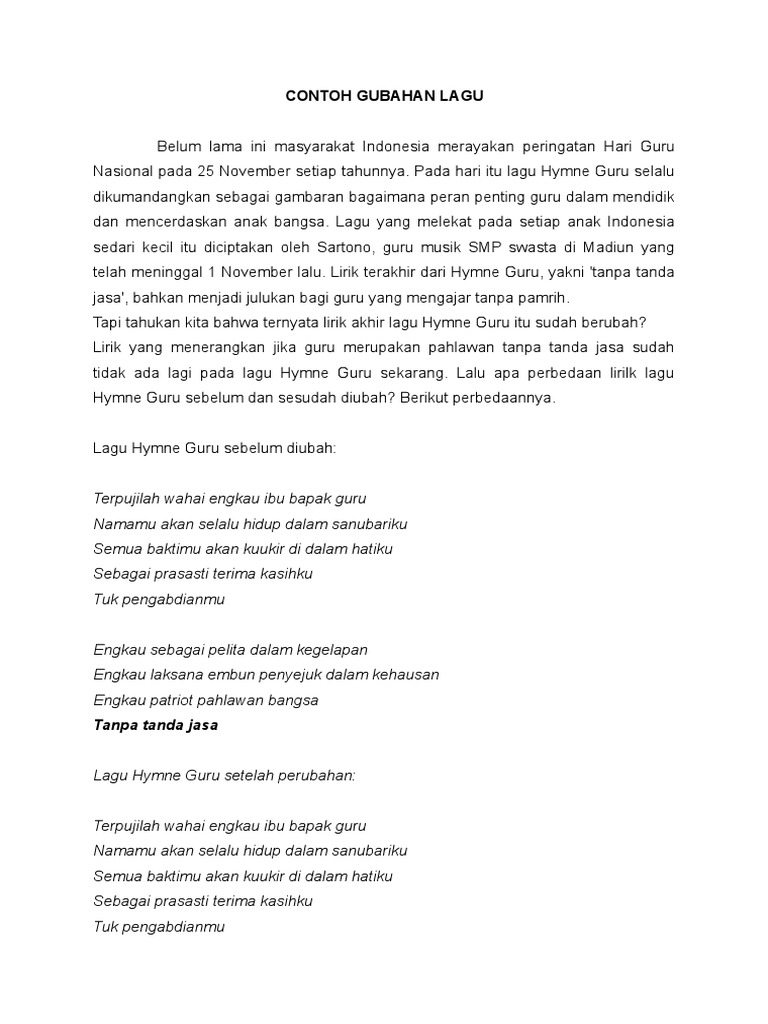 CONTOH GUBAHAN LAGU

Belum lama ini masyarakat Indonesia merayakan peringatan Hari Guru Nasional pada 25 November setiap tahunnya. Pada hari itu lagu Hymne Guru selalu dikumandangkan sebagai gambaran bagaimana peran penting guru dalam mendidik dan mencerdaskan anak bangsa. Lagu yang melekat pada setiap anak Indonesia sedari kecil itu diciptakan oleh Sartono, guru musik SMP swasta di Madiun yang telah meninggal 1 November lalu. Lirik terakhir dari Hymne Guru, yakni 'tanpa tanda jasa', bahkan menjadi julukan bagi guru yang mengajar tanpa pamrih.
Tapi tahukan kita bahwa ternyata lirik akhir lagu Hymne Guru itu sudah berubah? Lirik yang menerangkan jika guru merupakan pahlawan tanpa tanda jasa sudah tidak ada lagi pada lagu Hymne Guru sekarang. Lalu apa perbedaan lirilk lagu Hymne Guru sebelum dan sesudah diubah? Berikut perbedaannya.

Lagu Hymne Guru sebelum diubah:

Terpujilah wahai engkau ibu bapak guru
Namamu akan selalu hidup dalam sanubariku
Semua baktimu akan kuukir di dalam hatiku
Sebagai prasasti terima kasihku
Tuk pengabdianmu

Engkau sebagai pelita dalam kegelapan
Engkau laksana embun penyejuk dalam kehausan
Engkau patriot pahlawan bangsa
Tanpa tanda jasa

Lagu Hymne Guru setelah perubahan:

Terpujilah wahai engkau ibu bapak guru
Namamu akan selalu hidup dalam sanubariku
Semua baktimu akan kuukir di dalam hatiku
Sebagai prasasti terima kasihku
Tuk pengabdianmu